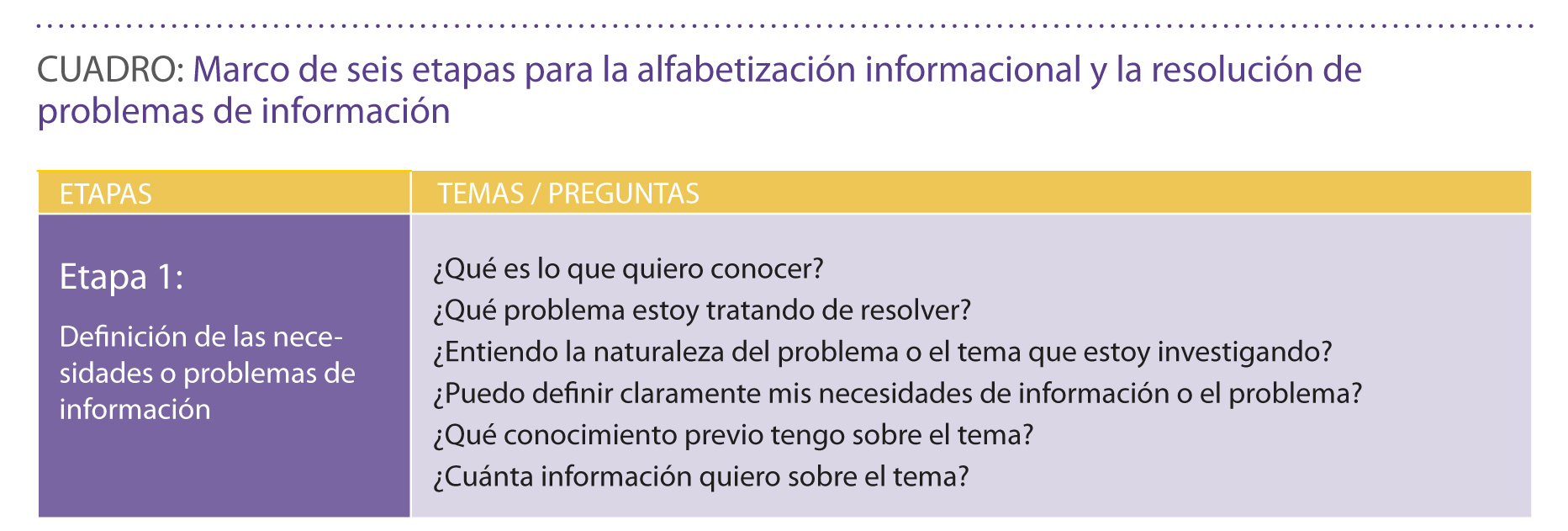 CUADRO: Marco de seis etapas para la alfabetización informacional y la resolución de problemas de información

| ETAPAS | TEMAS / PREGUNTAS |
|---|---|
| Etapa 1: Definición de las necesidades o problemas de información | ¿Qué es lo que quiero conocer? ¿Qué problema estoy tratando de resolver? ¿Entiendo la naturaleza del problema o el tema que estoy investigando? ¿Puedo definir claramente mis necesidades de información o el problema? ¿Qué conocimiento previo tengo sobre el tema? ¿Cuánta información quiero sobre el tema? |